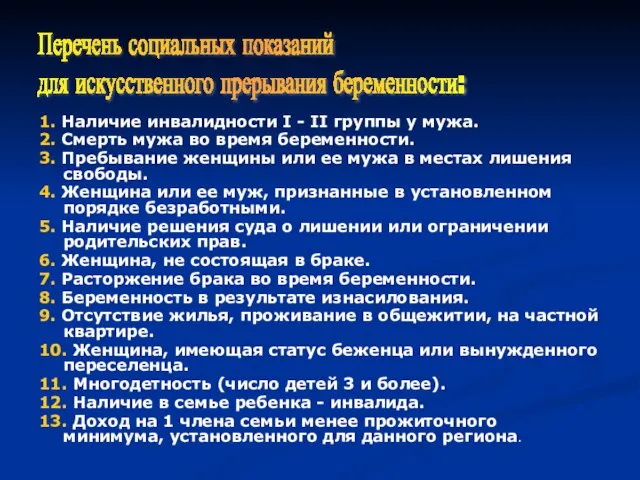 Перечень социальных показаний
для искусственного прерывания беременности:

1. Наличие инвалидности I - II группы у мужа.
2. Смерть мужа во время беременности.
3. Пребывание женщины или ее мужа в местах лишения свободы.
4. Женщина или ее муж, признанные в установленном порядке безработными.
5. Наличие решения суда о лишении или ограничении родительских прав.
6. Женщина, не состоящая в браке.
7. Расторжение брака во время беременности.
8. Беременность в результате изнасилования.
9. Отсутствие жилья, проживание в общежитии, на частной квартире.
10. Женщина, имеющая статус беженца или вынужденного переселенца.
11. Многодетность (число детей 3 и более).
12. Наличие в семье ребенка - инвалида.
13. Доход на 1 члена семьи менее прожиточного минимума, установленного для данного региона.